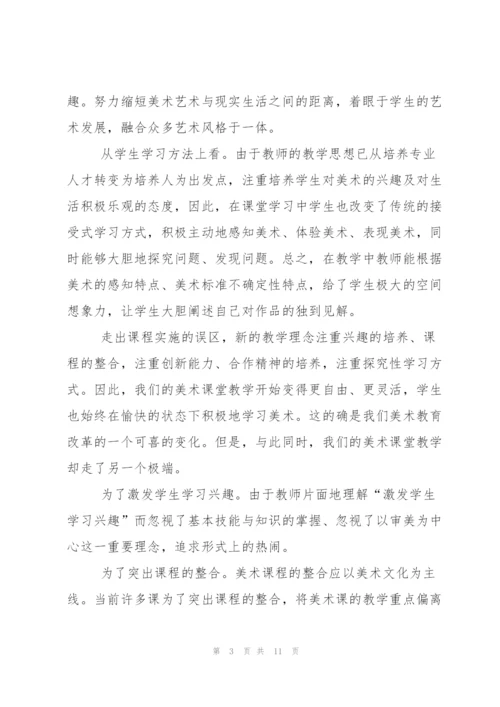 趣。努力缩短美术艺术与现实生活之间的距离，着眼于学生的艺术发展，融合众多艺术风格于一体。

从学生学习方法上看。由于教师的教学思想已从培养专业人才转变为培养人为出发点，注重培养学生对美术的兴趣及对生活积极乐观的态度，因此，在课堂学习中学生也改变了传统的接受式学习方式，积极主动地感知美术、体验美术、表现美术，同时能够大胆地探究问题、发现问题。总之，在教学中教师能根据美术的感知特点、美术标准不确定性特点，给了学生极大的空间想象力，让学生大胆阐述自己对作品的独到见解。

走出课程实施的误区，新的教学理念注重兴趣的培养、课程的整合，注重创新能力、合作精神的培养，注重探究性学习方式。因此，我们的美术课堂教学开始变得更自由、更灵活，学生也始终在愉快的状态下积极地学习美术。这的确是我们美术教育改革的一个可喜的变化。但是，与此同时，我们的美术课堂教学却走了另一个极端。

为了激发学生学习兴趣。由于教师片面地理解“激发学生学习兴趣”而忽视了基本技能与知识的掌握、忽视了以审美为中心这一重要理念，追求形式上的热闹。

为了突出课程的整合。美术课程的整合应以美术文化为主线。当前许多课为了突出课程的整合，将美术课的教学重点偏离

第 3 页 共 11 页